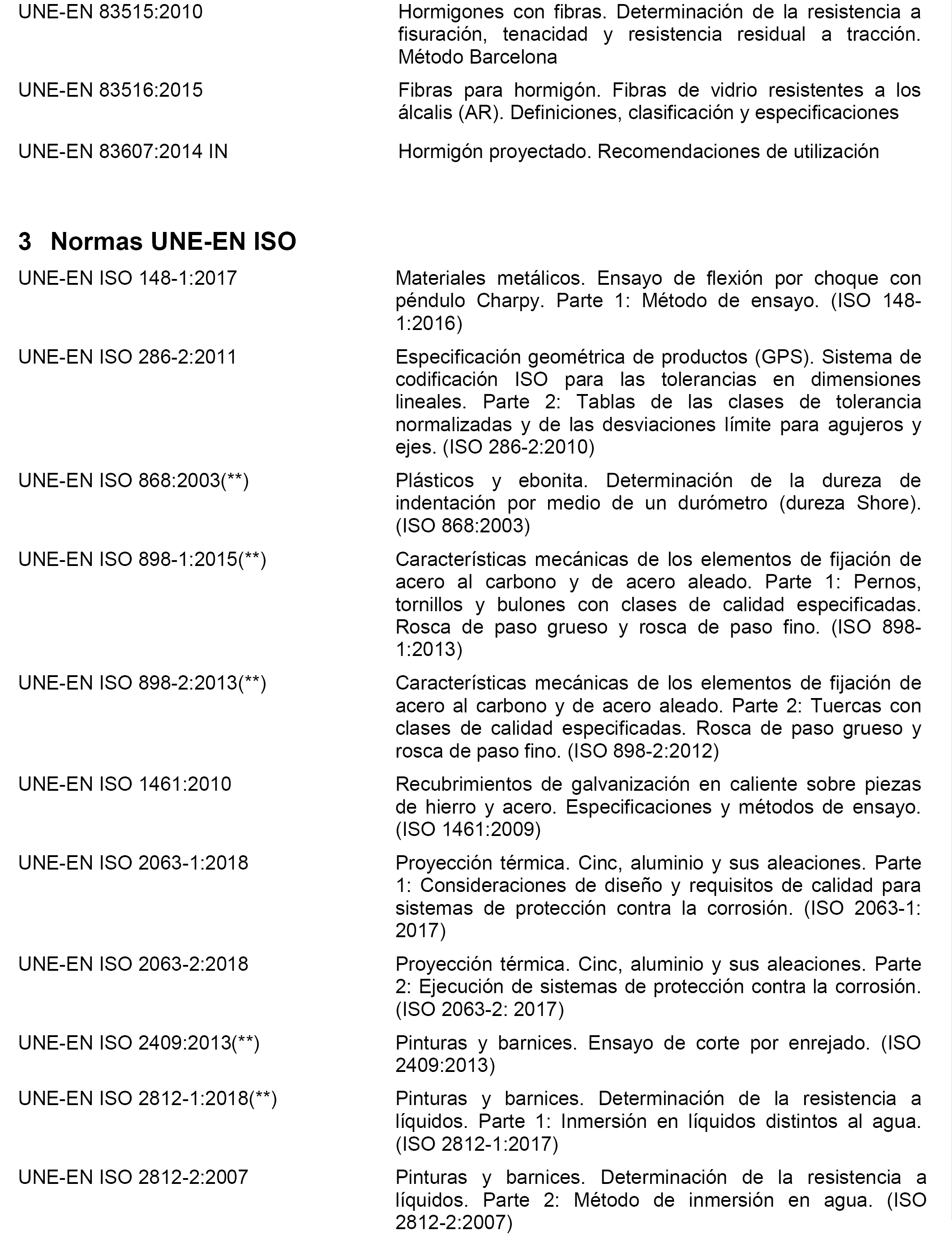 UNE-EN 83515:2010

Hormigones con fibras. Determinación de la resistencia a fisuración, tenacidad y resistencia residual a tracción. Método Barcelona

UNE-EN 83516:2015

Fibras para hormigón. Fibras de vidrio resistentes a los álcalis (AR). Definiciones, clasificación y especificaciones

UNE-EN 83607:2014 IN

Hormigón proyectado. Recomendaciones de utilización

3 Normas UNE-EN ISO

UNE-EN ISO 148-1:2017

Materiales metálicos. Ensayo de flexión por choque con péndulo Charpy. Parte 1: Método de ensayo. (ISO 148-1:2016)

UNE-EN ISO 286-2:2011

Especificación geométrica de productos (GPS). Sistema de codificación ISO para las tolerancias en dimensiones lineales. Parte 2: Tablas de las clases de tolerancia normalizadas y de las desviaciones límite para agujeros y ejes. (ISO 286-2:2010)

UNE-EN ISO 868:2003(**)

Plásticos y ebonita. Determinación de la dureza de indentación por medio de un durómetro (dureza Shore). (ISO 868:2003)

UNE-EN ISO 898-1:2015(**)

Características mecánicas de los elementos de fijación de acero al carbono y de acero aleado. Parte 1: Pernos, tornillos y bulones con clases de calidad especificadas. Rosca de paso grueso y rosca de paso fino. (ISO 898-1:2013)

UNE-EN ISO 898-2:2013(**)

Características mecánicas de los elementos de fijación de acero al carbono y de acero aleado. Parte 2: Tuercas con clases de calidad especificadas. Rosca de paso grueso y rosca de paso fino. (ISO 898-2:2012)

UNE-EN ISO 1461:2010

Recubrimientos de galvanización en caliente sobre piezas de hierro y acero. Especificaciones y métodos de ensayo. (ISO 1461:2009)

UNE-EN ISO 2063-1:2018

Proyección térmica. Cinc, aluminio y sus aleaciones. Parte 1: Consideraciones de diseño y requisitos de calidad para sistemas de protección contra la corrosión. (ISO 2063-1: 2017)

UNE-EN ISO 2063-2:2018

Proyección térmica. Cinc, aluminio y sus aleaciones. Parte 2: Ejecución de sistemas de protección contra la corrosión. (ISO 2063-2: 2017)

UNE-EN ISO 2409:2013(**)

Pinturas y barnices. Ensayo de corte por enrejado. (ISO 2409:2013)

UNE-EN ISO 2812-1:2018(**)

Pinturas y barnices. Determinación de la resistencia a líquidos. Parte 1: Inmersión en líquidos distintos al agua. (ISO 2812-1:2017)

UNE-EN ISO 2812-2:2007

Pinturas y barnices. Determinación de la resistencia a líquidos. Parte 2: Método de inmersión en agua. (ISO 2812-2:2007)